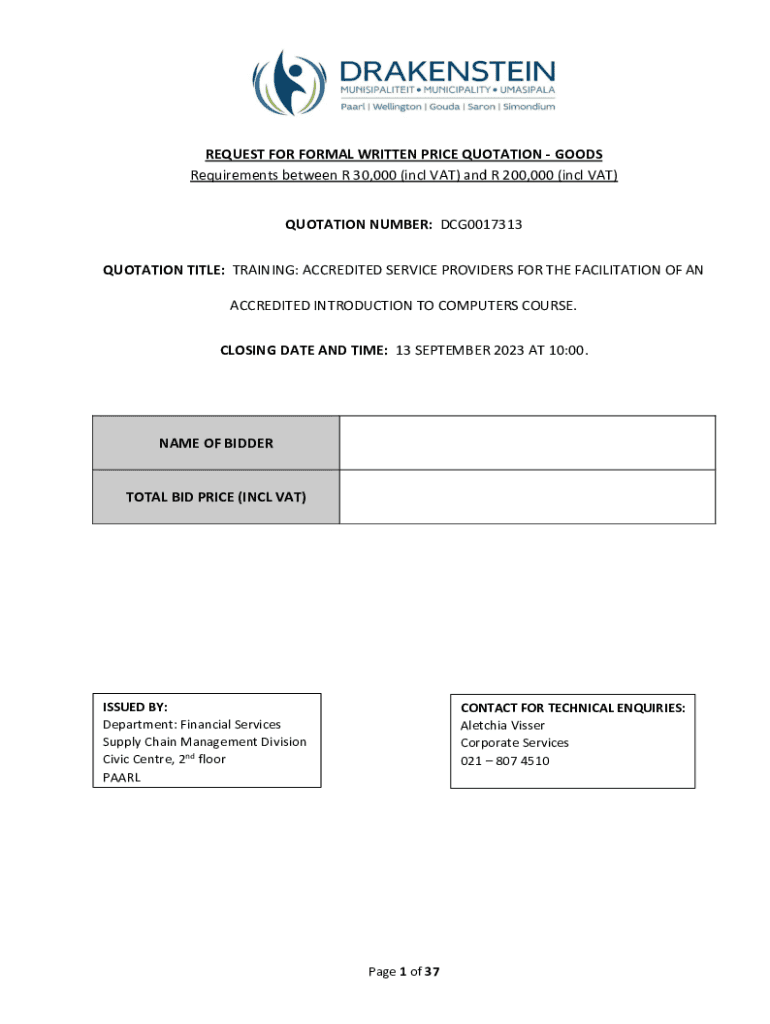 DRAKENSTEIN
MUNISIPALITEIT • MUNICIPALITY • UMASIPALA
Paarl | Wellington | Gouda | Saron | Simondium

REQUEST FOR FORMAL WRITTEN PRICE QUOTATION - GOODS
Requirements between R 30,000 (incl VAT) and R 200,000 (incl VAT)

QUOTATION NUMBER: DCG0017313

QUOTATION TITLE: TRAINING: ACCREDITED SERVICE PROVIDERS FOR THE FACILITATION OF AN ACCREDITED INTRODUCTION TO COMPUTERS COURSE.

CLOSING DATE AND TIME: 13 SEPTEMBER 2023 AT 10:00.

| NAME OF BIDDER | |
|---|---|
| TOTAL BID PRICE (INCL VAT) | |

ISSUED BY:
Department: Financial Services
Supply Chain Management Division
Civic Centre, 2$^{nd}$ floor
PAARL

CONTACT FOR TECHNICAL ENQUIRIES:
Aletchia Visser
Corporate Services
021 – 807 4510

Page 1 of 37